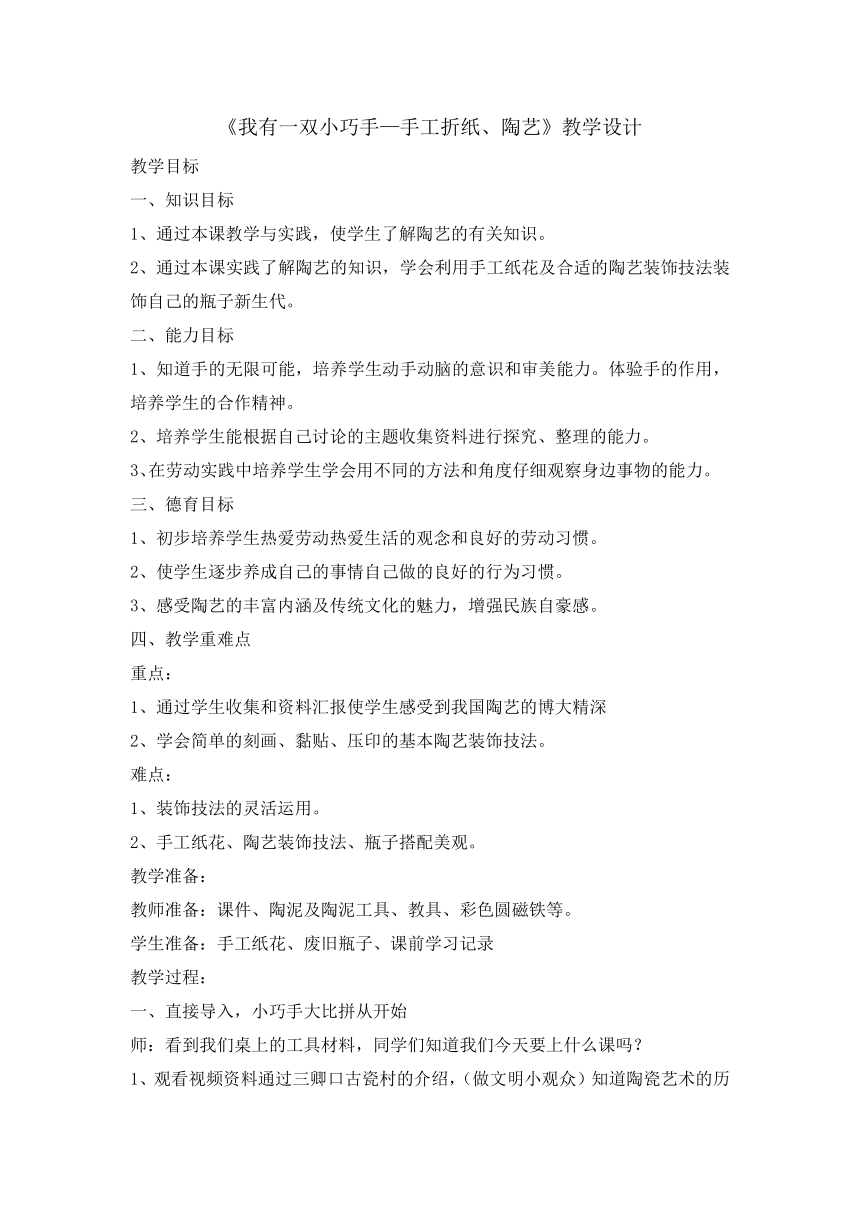 《我有一双小巧手—手工折纸、陶艺》教学设计

教学目标

一、知识目标

1、通过本课教学与实践，使学生了解陶艺的有关知识。

2、通过本课实践了解陶艺的知识，学会利用手工纸花及合适的陶艺装饰技法装饰自己的瓶子新生代。

二、能力目标

1、知道手的无限可能，培养学生动手动脑的意识和审美能力。体验手的作用，培养学生的合作精神。

2、培养学生能根据自己讨论的主题收集资料进行探究、整理的能力。

3、在劳动实践中培养学生学会用不同的方法和角度仔细观察身边事物的能力。

三、德育目标

1、初步培养学生热爱劳动热爱生活的观念和良好的劳动习惯。

2、使学生逐步养成自己的事情自己做的良好的行为习惯。

3、感受陶艺的丰富内涵及传统文化的魅力，增强民族自豪感。

四、教学重难点

重点：

1、通过学生收集和资料汇报使学生感受到我国陶艺的博大精深

2、学会简单的刻画、黏贴、压印的基本陶艺装饰技法。

难点：

1、装饰技法的灵活运用。

2、手工纸花、陶艺装饰技法、瓶子搭配美观。

教学准备：

教师准备：课件、陶泥及陶泥工具、教具、彩色圆磁铁等。

学生准备：手工纸花、废旧瓶子、课前学习记录

教学过程：

一、直接导入，小巧手大比拼从开始

师：看到我们桌上的工具材料，同学们知道我们今天要上什么课吗？

1、观看视频资料通过三卿口古瓷村的介绍，（做文明小观众）知道陶瓷艺术的历